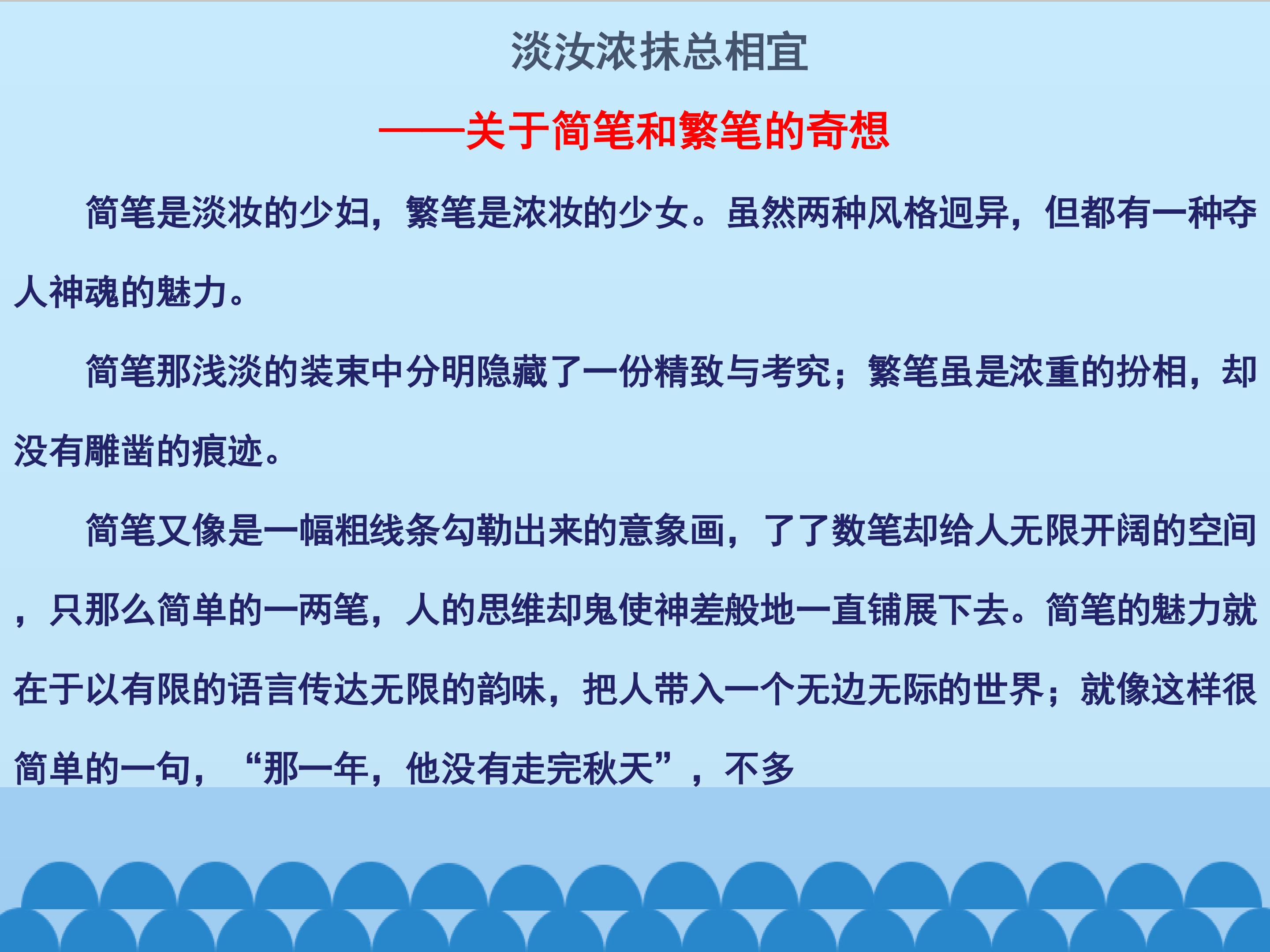 淡汝浓抹总相宜

——关于简笔和繁笔的奇想

简笔是淡妆的少妇，繁笔是浓妆的少女。虽然两种风格迥异，但都有一种夺人神魂的魅力。

简笔那浅淡的装束中分明隐藏了一份精致与考究；繁笔虽是浓重的扮相，却没有雕凿的痕迹。

简笔又像是一幅粗线条勾勒出来的意象画，了了数笔却给人无限开阔的空间，只那么简单的一两笔，人的思维却鬼使神差般地一直铺展下去。简笔的魅力就在于以有限的语言传达无限的韵味，把人带入一个无边无际的世界；就像这样很简单的一句，“那一年，他没有走完秋天”，不多